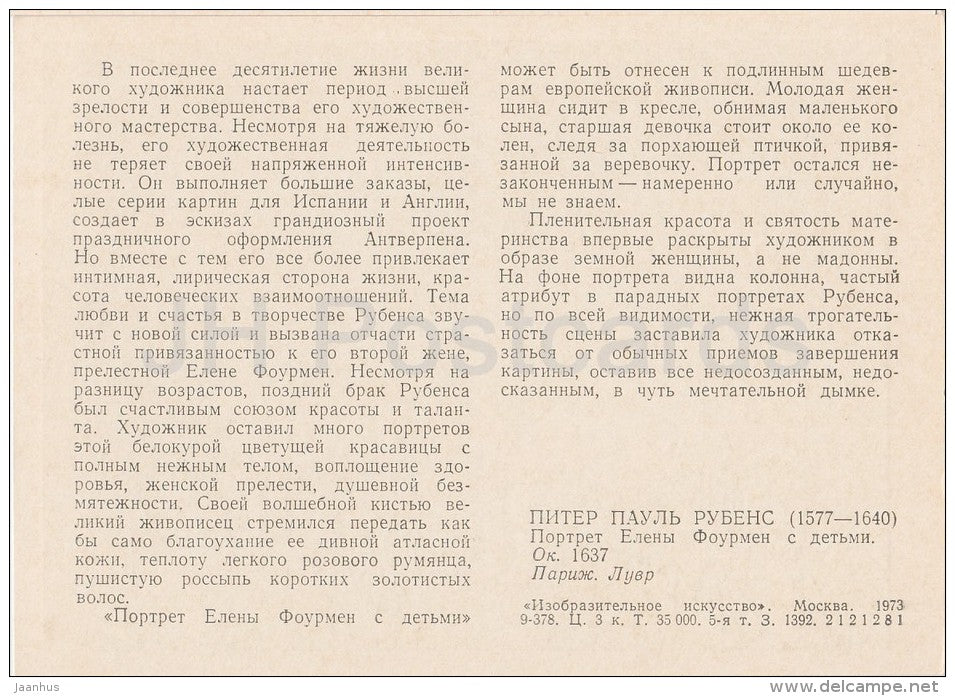 В последнее десятилетие жизни великого художника настает период высшей зрелости и совершенства его художественного мастерства. Несмотря на тяжелую болезнь, его художественная деятельность не теряет своей напряженной интенсивности. Он выполняет большие заказы, целые серии картин для Испании и Англии, создает в эскизах грандиозный проект праздничного оформления Антверпена. Но вместе с тем его все более привлекает интимная, лирическая сторона жизни, красота человеческих взаимоотношений. Тема любви и счастья в творчестве Рубенса звучит с новой силой и вызвана отчасти страстной привязанностью к его второй жене, прелестной Елене Фоурмен. Несмотря на разницу возрастов, поздний брак Рубенса был счастливым союзом красоты и таланта. Художник оставил много портретов этой белокурой цветущей красавицы с полным нежным телом, воплощение здоровья, женской прелести, душевной безмятежности. Своей волшебной кистью великий живописец стремился передать как бы само благоухание ее дивной атласной кожи, теплоту легкого розового румянца, пушистую россыпь коротких золотистых волос.

«Портрет Елены Фоурмен с детьми» может быть отнесен к подлинным шедеврам европейской живописи. Молодая женщина сидит в кресле, обнимая маленького сына, старшая девочка стоит около ее колен, следя за порхающей птичкой, привязанной за веревочку. Портрет остался незаконченным — намеренно или случайно, мы не знаем.

Пленительная красота и святость материнства впервые раскрыты художником в образе земной женщины, а не мадонны. На фоне портрета видна колонна, частый атрибут в парадных портретах Рубенса, но по всей видимости, нежная трогательность сцены заставила художника отказаться от обычных приемов завершения картины, оставив все недосозданным, недосказанным, в чуть мечтательной дымке.

ПИТЕР ПАУЛЬ РУБЕНС (1577—1640)
Портрет Елены Фоурмен с детьми.
Ок. 1637
Париж. Лувр

«Изобразительное искусство». Москва. 1973
9-378. Ц. 3 к. Т. 35 000. 5-я т. З. 1392. 2121281

Jaanhus

www.delcampe.net